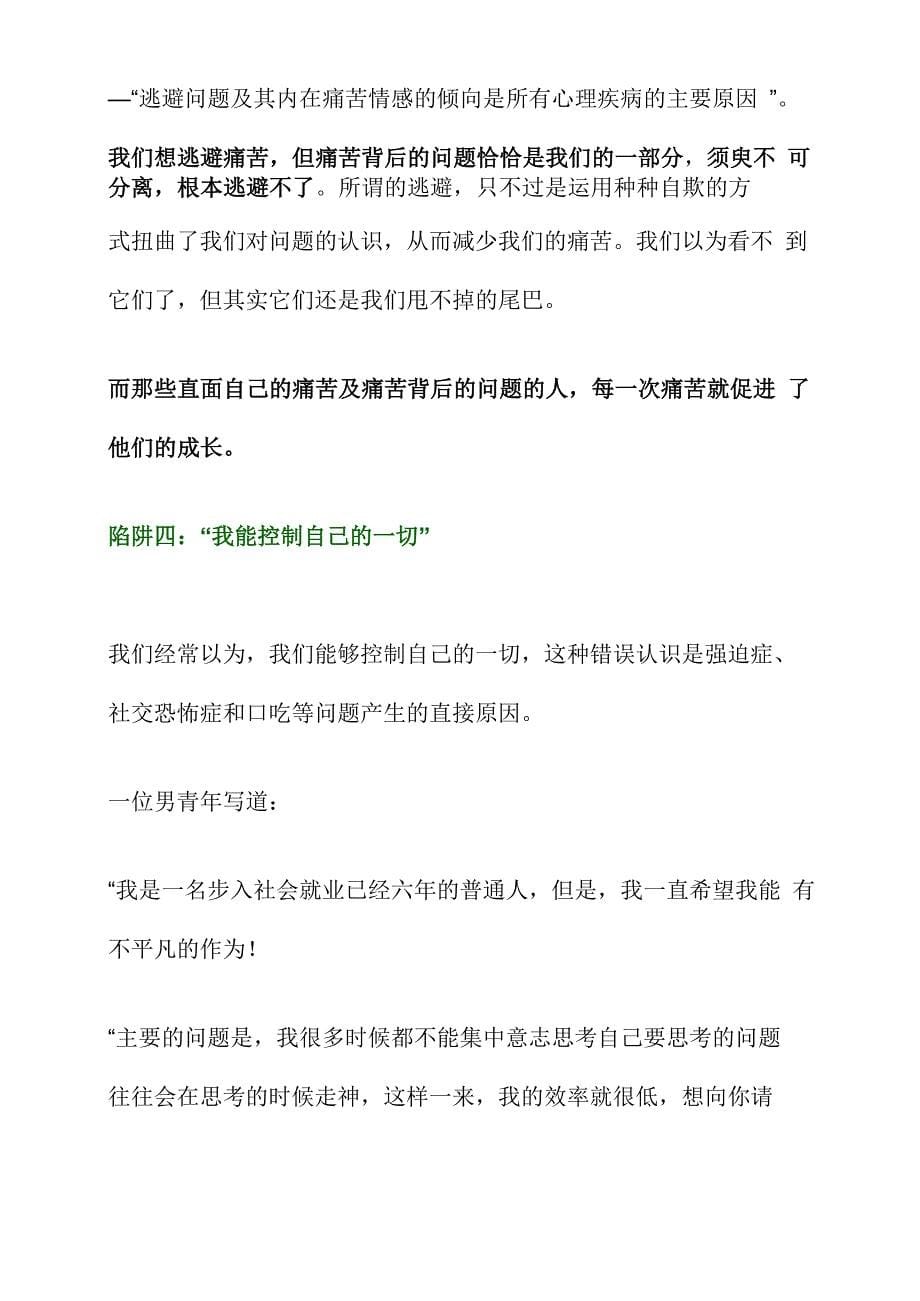 —“逃避问题及其内在痛苦情感的倾向是所有心理疾病的主要原因 ”。

我们想逃避痛苦，但痛苦背后的问题恰恰是我们的一部分，须臾不 可分离，根本逃避不了。所谓的逃避，只不过是运用种种自欺的方式扭曲了我们对问题的认识，从而减少我们的痛苦。我们以为看不 到它们了，但其实它们还是我们甩不掉的尾巴。

而那些直面自己的痛苦及痛苦背后的问题的人，每一次痛苦就促进 了他们的成长。

陷阱四：“我能控制自己的一切”

我们经常以为，我们能够控制自己的一切，这种错误认识是强迫症、社交恐怖症和口吃等问题产生的直接原因。

一位男青年写道：

“我是一名步入社会就业已经六年的普通人，但是，我一直希望我能 有不平凡的作为！

“主要的问题是，我很多时候都不能集中意志思考自己要思考的问题往往会在思考的时候走神，这样一来，我的效率就很低，想向你请